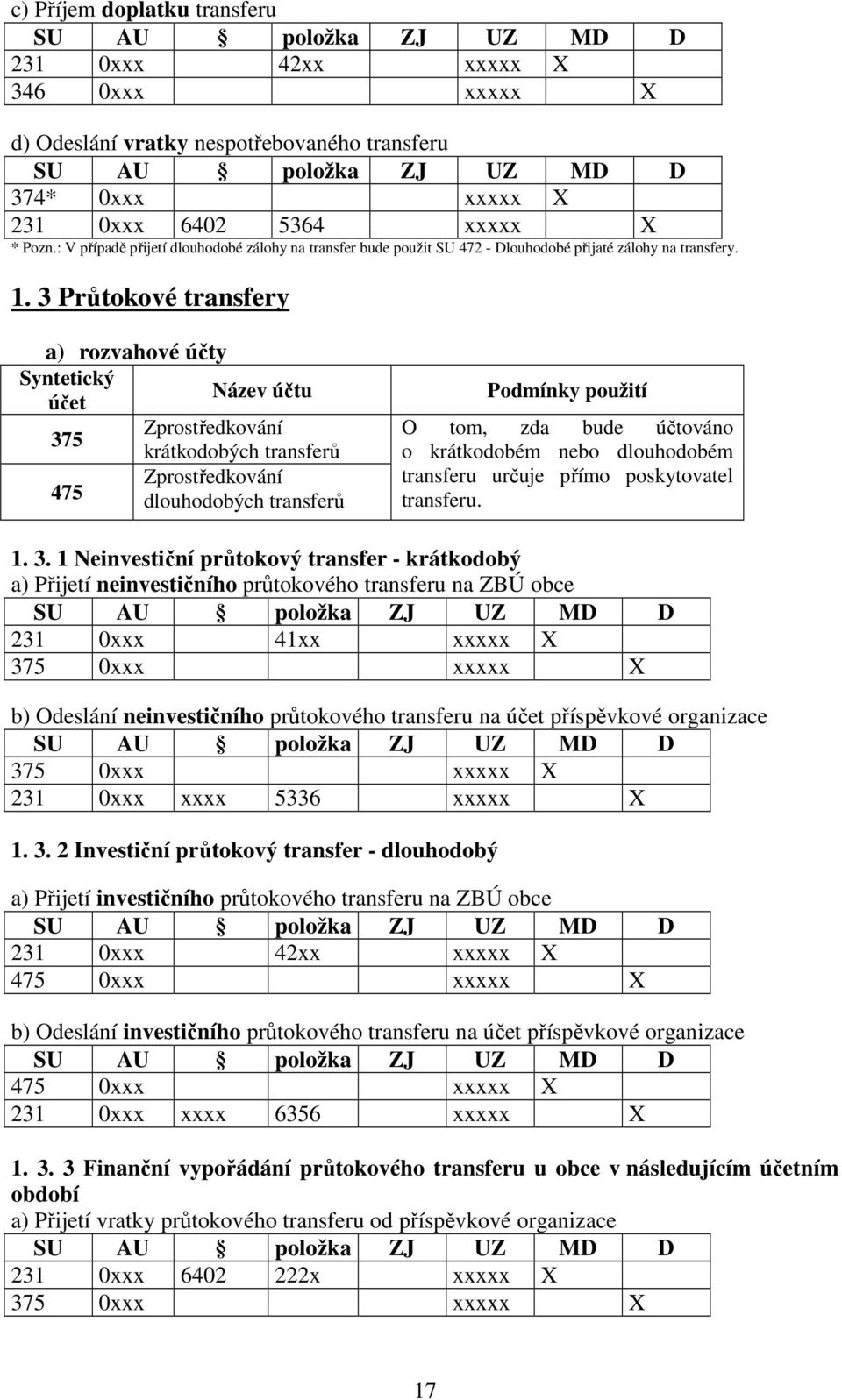 c) Příjem doplatku transferu

| SU | AU | § | položka | ZJ | UZ | MD | D |
|---|---|---|---|---|---|---|---|
| 231 | 0xxx | | 42xx | | xxxxx | X | |
| 346 | 0xxx | | | | xxxxx | | X |

d) Odeslání vratky nespotřebovaného transferu

| SU | AU | § | položka | ZJ | UZ | MD | D |
|---|---|---|---|---|---|---|---|
| 374* | 0xxx | | | | xxxxx | X | |
| 231 | 0xxx | 6402 | 5364 | | xxxxx | | X |

* Pozn.: V případě přijetí dlouhodobé zálohy na transfer bude použit SU 472 - Dlouhodobé přijaté zálohy na transfery.

1. 3 Průtokové transfery

a) rozvahové účty

| Syntetický účet | Název účtu | Podmínky použití |
|---|---|---|
| 375 | Zprostředkování krátkodobých transferů | O tom, zda bude účtováno o krátkodobém nebo dlouhodobém transferu určuje přímo poskytovatel transferu. |
| 475 | Zprostředkování dlouhodobých transferů | |

1. 3. 1 Neinvestiční průtokový transfer - krátkodobý

a) Přijetí neinvestičního průtokového transferu na ZBÚ obce

| SU | AU | § | položka | ZJ | UZ | MD | D |
|---|---|---|---|---|---|---|---|
| 231 | 0xxx | | 41xx | | xxxxx | X | |
| 375 | 0xxx | | | | xxxxx | | X |

b) Odeslání neinvestičního průtokového transferu na účet příspěvkové organizace

| SU | AU | § | položka | ZJ | UZ | MD | D |
|---|---|---|---|---|---|---|---|
| 375 | 0xxx | | | | xxxxx | X | |
| 231 | 0xxx | xxxx | 5336 | | xxxxx | | X |

1. 3. 2 Investiční průtokový transfer - dlouhodobý

a) Přijetí investičního průtokového transferu na ZBÚ obce

| SU | AU | § | položka | ZJ | UZ | MD | D |
|---|---|---|---|---|---|---|---|
| 231 | 0xxx | | 42xx | | xxxxx | X | |
| 475 | 0xxx | | | | xxxxx | | X |

b) Odeslání investičního průtokového transferu na účet příspěvkové organizace

| SU | AU | § | položka | ZJ | UZ | MD | D |
|---|---|---|---|---|---|---|---|
| 475 | 0xxx | | | | xxxxx | X | |
| 231 | 0xxx | xxxx | 6356 | | xxxxx | | X |

1. 3. 3 Finanční vypořádání průtokového transferu u obce v následujícím účetním období

a) Přijetí vratky průtokového transferu od příspěvkové organizace

| SU | AU | § | položka | ZJ | UZ | MD | D |
|---|---|---|---|---|---|---|---|
| 231 | 0xxx | 6402 | 222x | | xxxxx | X | |
| 375 | 0xxx | | | | xxxxx | | X |

17